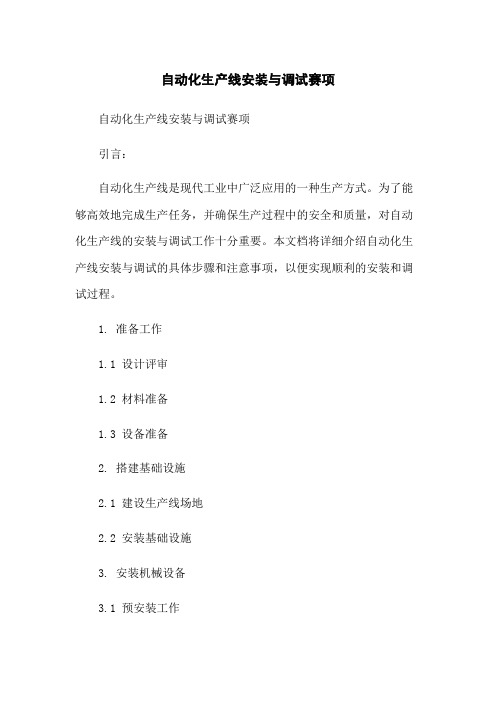 自动化生产线安装与调试赛项

自动化生产线安装与调试赛项

引言：

自动化生产线是现代工业中广泛应用的一种生产方式。为了能够高效地完成生产任务，并确保生产过程中的安全和质量，对自动化生产线的安装与调试工作十分重要。本文档将详细介绍自动化生产线安装与调试的具体步骤和注意事项，以便实现顺利的安装和调试过程。

1. 准备工作

1.1 设计评审

1.2 材料准备

1.3 设备准备

2. 搭建基础设施

2.1 建设生产线场地

2.2 安装基础设施

3. 安装机械设备

3.1 预安装工作